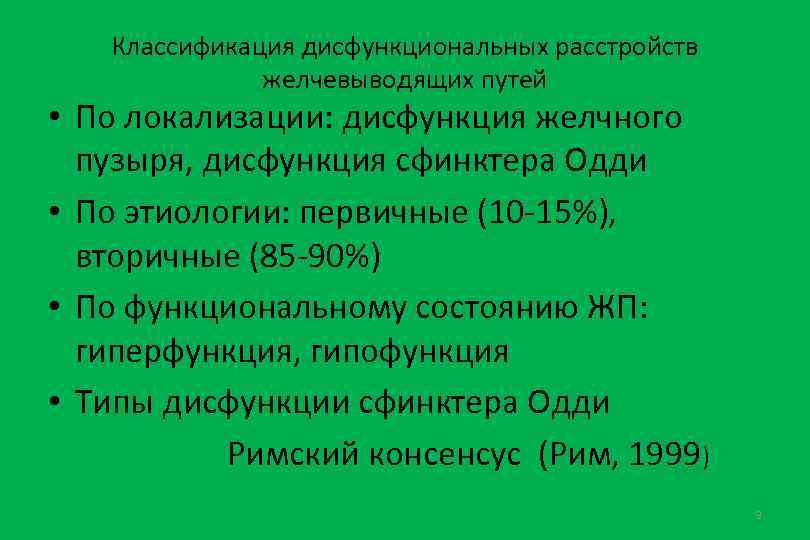 Классификация дисфункциональных расстройств желчевыводящих путей

• По локализации: дисфункция желчного пузыря, дисфункция сфинктера Одди

• По этиологии: первичные (10-15%), вторичные (85-90%)

• По функциональному состоянию ЖП: гиперфункция, гипофункция

• Типы дисфункции сфинктера Одди

Римский консенсус (Рим, 1999)

3